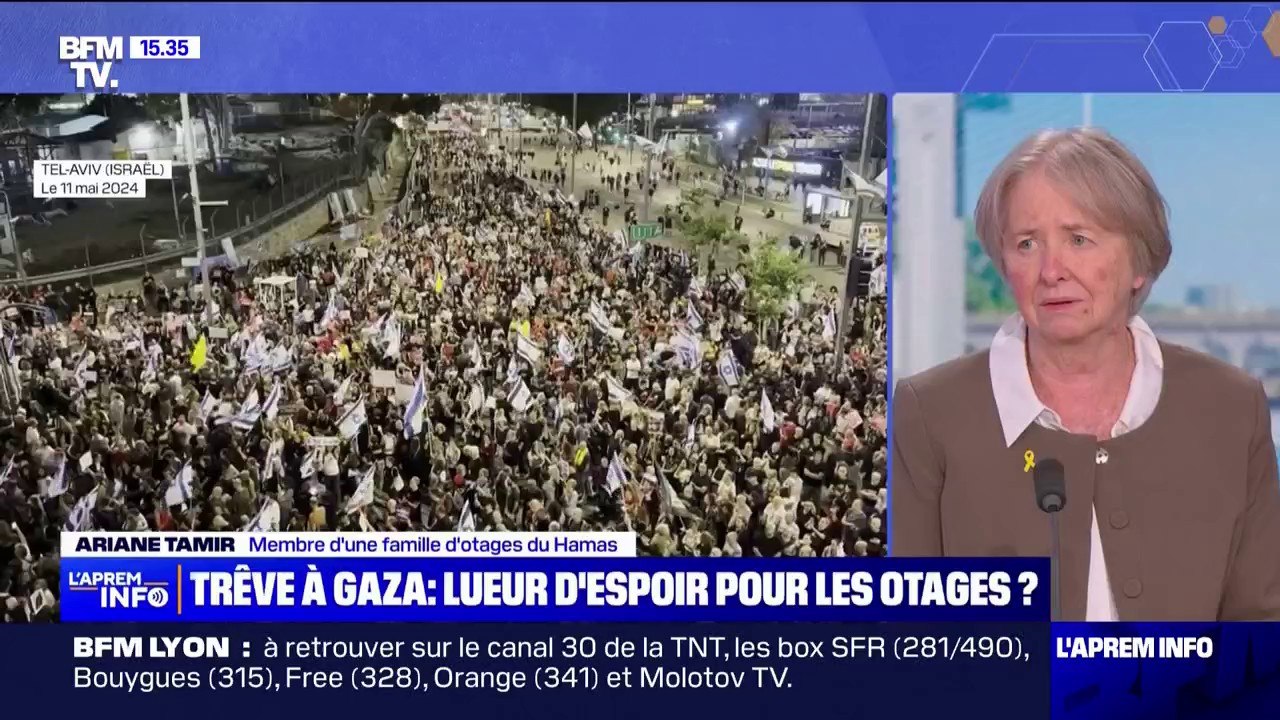 BFM TV. 15.35

TEL-AVIV (ISRAËL)
Le 11 mai 2024

ARIANE TAMIR Membre d'une famille d'otages du Hamas

L'APREM INFO

TRÊVE À GAZA: LUEUR D'ESPOIR POUR LES OTAGES ?

BFM LYON : à retrouver sur le canal 30 de la TNT, les box SFR (281/490), Bouygues (315), Free (328), Orange (341) et Molotov TV.

L'APREM INFO